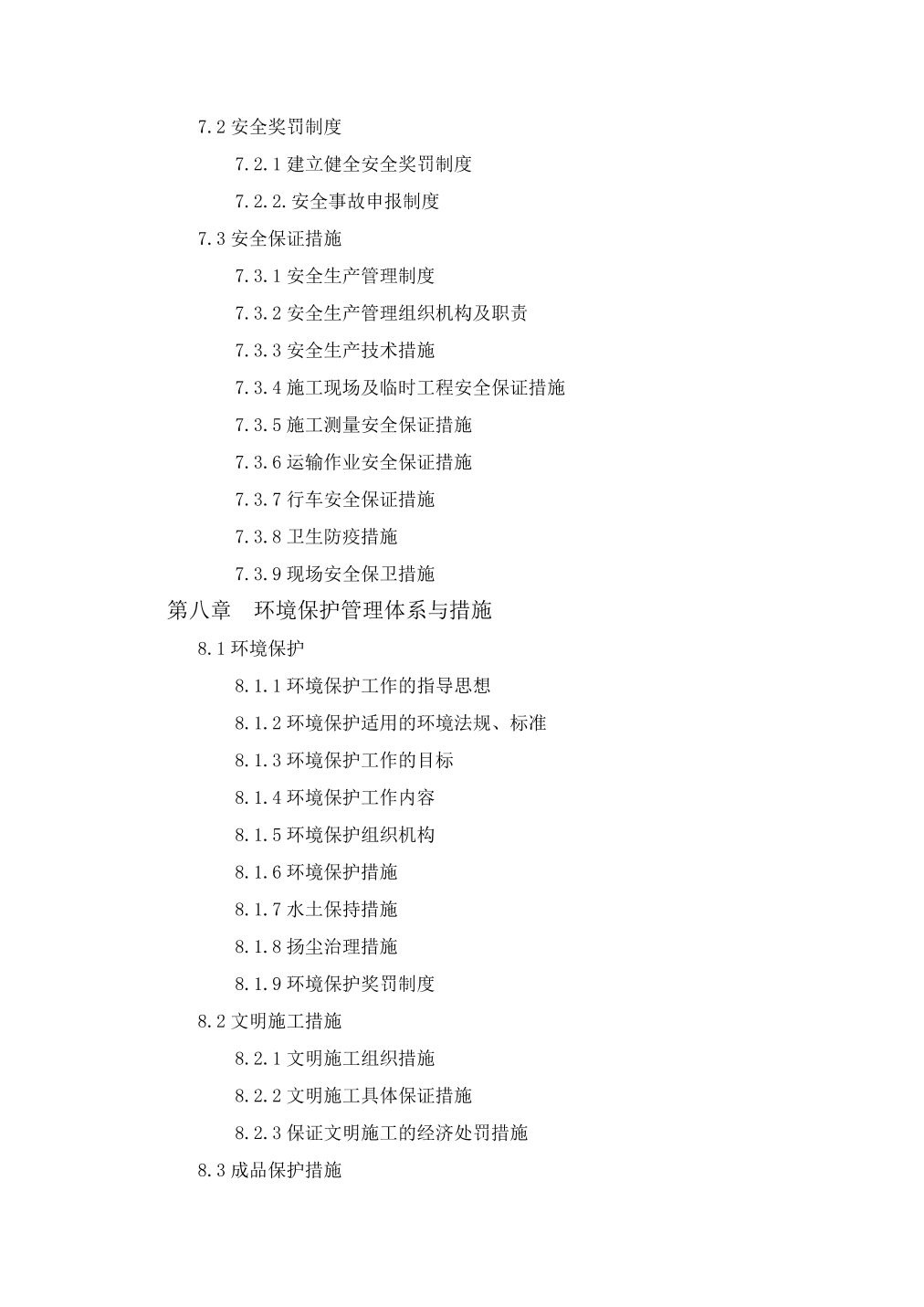 7.2 安全奖罚制度

7.2.1 建立健全安全奖罚制度

7.2.2. 安全事故申报制度

7.3 安全保证措施

7.3.1 安全生产管理制度

7.3.2 安全生产管理组织机构及职责

7.3.3 安全生产技术措施

7.3.4 施工现场及临时工程安全保证措施

7.3.5 施工测量安全保证措施

7.3.6 运输作业安全保证措施

7.3.7 行车安全保证措施

7.3.8 卫生防疫措施

7.3.9 现场安全保卫措施

第八章　环境保护管理体系与措施

8.1 环境保护

8.1.1 环境保护工作的指导思想

8.1.2 环境保护适用的环境法规、标准

8.1.3 环境保护工作的目标

8.1.4 环境保护工作内容

8.1.5 环境保护组织机构

8.1.6 环境保护措施

8.1.7 水土保持措施

8.1.8 扬尘治理措施

8.1.9 环境保护奖罚制度

8.2 文明施工措施

8.2.1 文明施工组织措施

8.2.2 文明施工具体保证措施

8.2.3 保证文明施工的经济处罚措施

8.3 成品保护措施